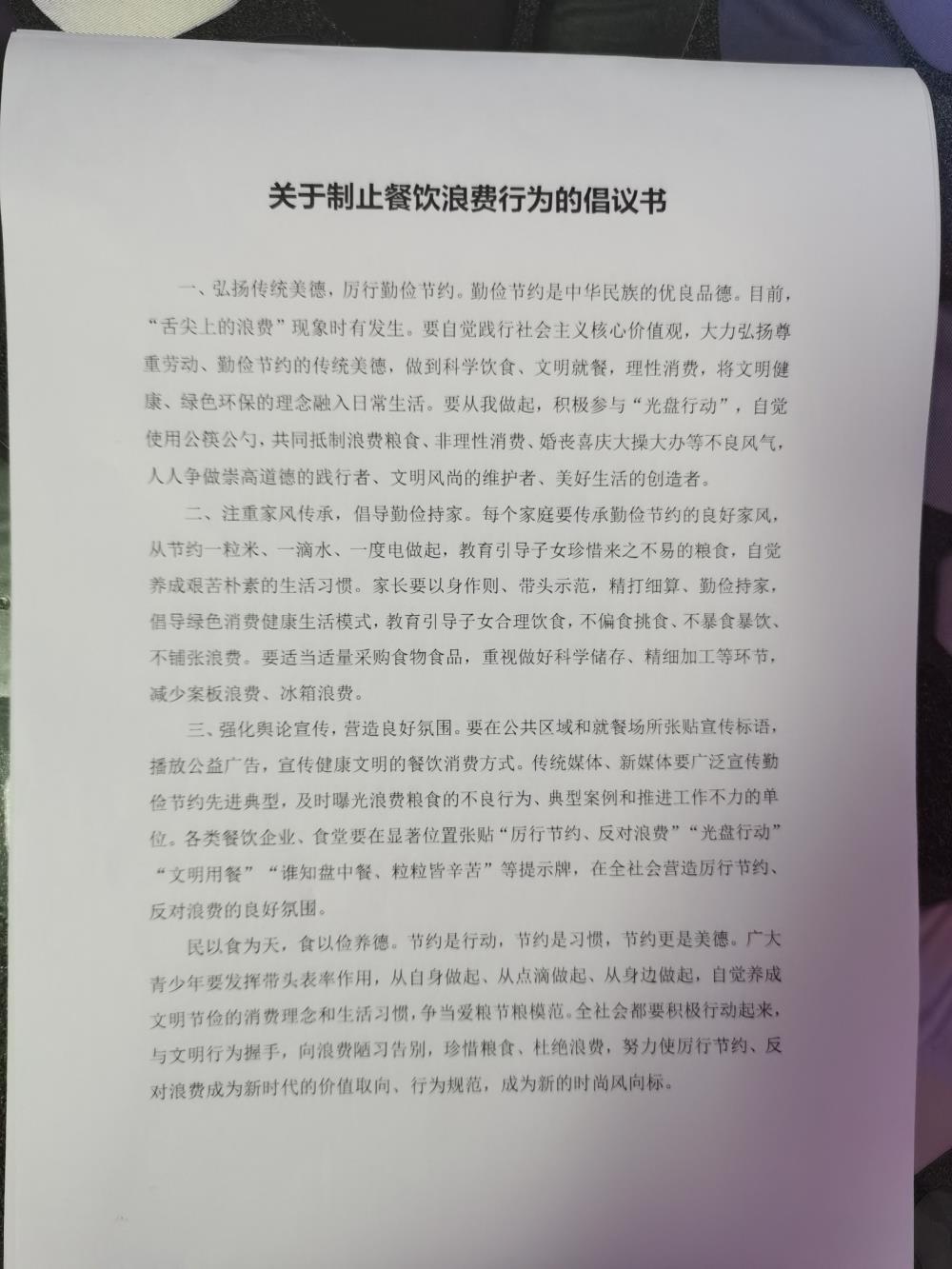 关于制止餐饮浪费行为的倡议书

一、弘扬传统美德，厉行勤俭节约。勤俭节约是中华民族的优良品德。目前，“舌尖上的浪费”现象时有发生。要自觉践行社会主义核心价值观，大力弘扬尊重劳动、勤俭节约的传统美德，做到科学饮食、文明就餐，理性消费，将文明健康、绿色环保的理念融入日常生活。要从我做起，积极参与“光盘行动”，自觉使用公筷公勺，共同抵制浪费粮食、非理性消费、婚丧喜庆大操大办等不良风气，人人争做崇高道德的践行者、文明风尚的维护者、美好生活的创造者。

二、注重家风传承，倡导勤俭持家。每个家庭要传承勤俭节约的良好家风，从节约一粒米、一滴水、一度电做起，教育引导子女珍惜来之不易的粮食，自觉养成艰苦朴素的生活习惯。家长要以身作则、带头示范，精打细算、勤俭持家，倡导绿色消费健康生活模式，教育引导子女合理饮食，不偏食挑食、不暴食暴饮、不铺张浪费。要适当适量采购食物食品，重视做好科学储存、精细加工等环节，减少案板浪费、冰箱浪费。

三、强化舆论宣传，营造良好氛围。要在公共区域和就餐场所张贴宣传标语，播放公益广告，宣传健康文明的餐饮消费方式。传统媒体、新媒体要广泛宣传勤俭节约先进典型，及时曝光浪费粮食的不良行为、典型案例和推进工作不力的单位。各类餐饮企业、食堂要在显著位置张贴“厉行节约、反对浪费”“光盘行动”“文明用餐”“谁知盘中餐、粒粒皆辛苦”等提示牌，在全社会营造厉行节约、反对浪费的良好氛围。

民以食为天，食以俭养德。节约是行动，节约是习惯，节约更是美德。广大青少年要发挥带头表率作用，从自身做起、从点滴做起、从身边做起，自觉养成文明节俭的消费理念和生活习惯，争当爱粮节粮模范。全社会都要积极行动起来，与文明行为握手，向浪费陋习告别，珍惜粮食、杜绝浪费，努力使厉行节约、反对浪费成为新时代的价值取向、行为规范，成为新的时尚风向标。